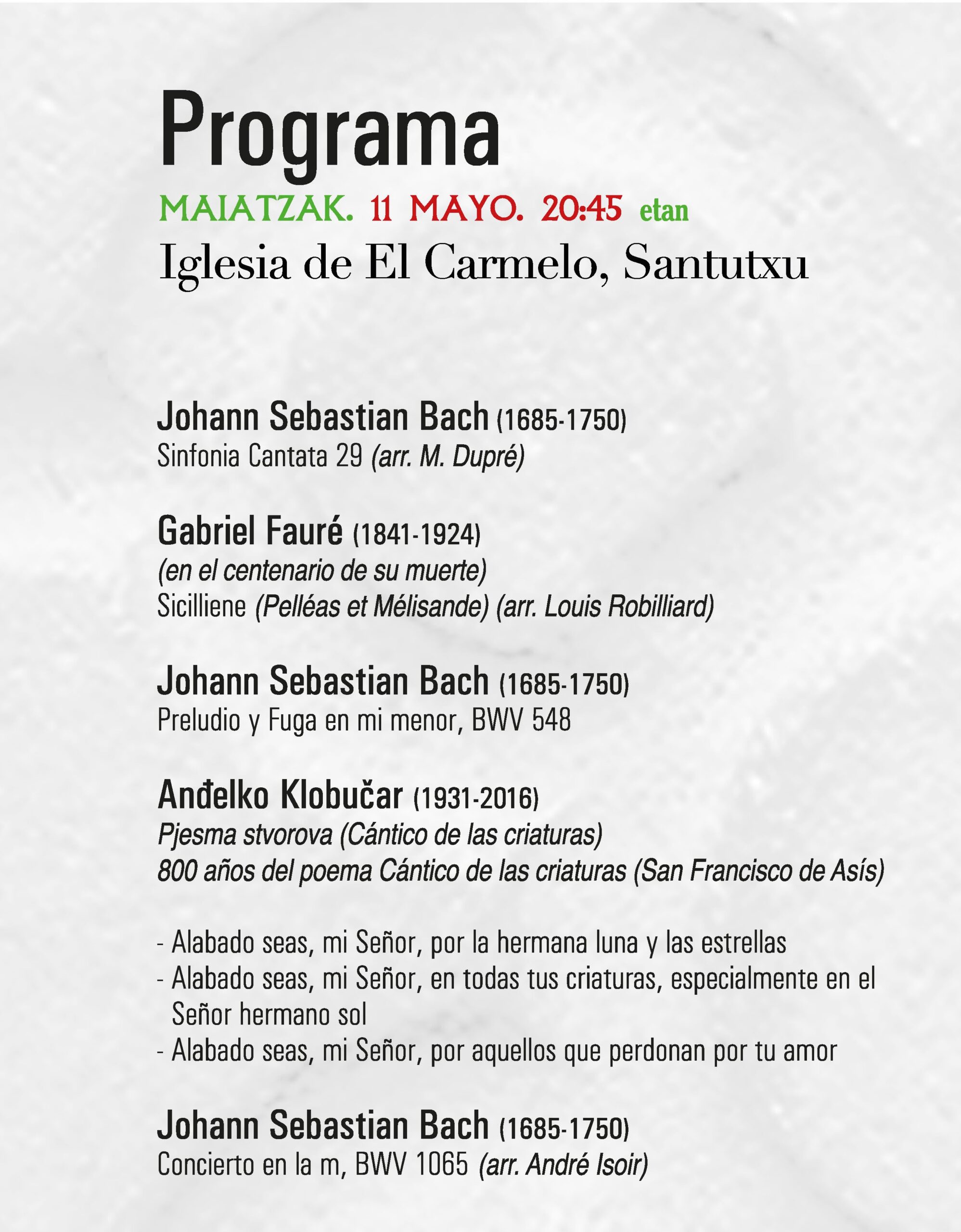 Programa

MAIATZAK. 11 MAYO. 20:45 etan

Iglesia de El Carmelo, Santutxu

Johann Sebastian Bach (1685-1750)
Sinfonia Cantata 29 (arr. M. Dupré)

Gabriel Fauré (1841-1924)
(en el centenario de su muerte)
Sicilliene (Pelléas et Mélisande) (arr. Louis Robilliard)

Johann Sebastian Bach (1685-1750)
Preludio y Fuga en mi menor, BWV 548

Anđelko Klobučar (1931-2016)
Pjesma stvorova (Cántico de las criaturas)
800 años del poema Cántico de las criaturas (San Francisco de Asís)

- Alabado seas, mi Señor, por la hermana luna y las estrellas
- Alabado seas, mi Señor, en todas tus criaturas, especialmente en el Señor hermano sol
- Alabado seas, mi Señor, por aquellos que perdonan por tu amor

Johann Sebastian Bach (1685-1750)
Concierto en la m, BWV 1065 (arr. André Isoir)